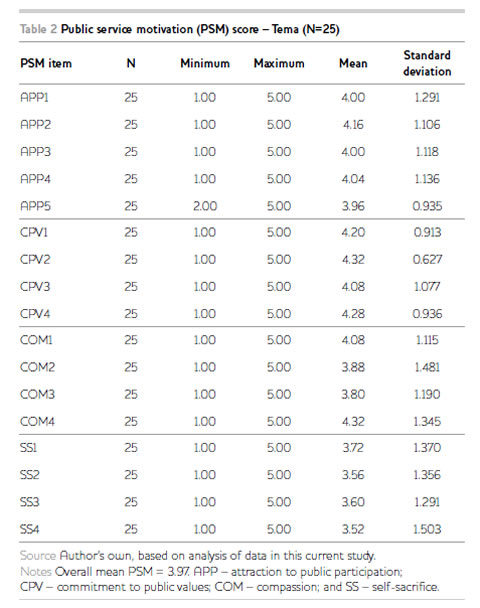 Table 2 Public service motivation (PSM) score – Tema (N=25)

| PSM item | N | Minimum | Maximum | Mean | Standard deviation |
|---|---|---|---|---|---|
| APP1 | 25 | 1.00 | 5.00 | 4.00 | 1.291 |
| APP2 | 25 | 1.00 | 5.00 | 4.16 | 1.106 |
| APP3 | 25 | 1.00 | 5.00 | 4.00 | 1.118 |
| APP4 | 25 | 1.00 | 5.00 | 4.04 | 1.136 |
| APP5 | 25 | 2.00 | 5.00 | 3.96 | 0.935 |
| CPV1 | 25 | 1.00 | 5.00 | 4.20 | 0.913 |
| CPV2 | 25 | 1.00 | 5.00 | 4.32 | 0.627 |
| CPV3 | 25 | 1.00 | 5.00 | 4.08 | 1.077 |
| CPV4 | 25 | 1.00 | 5.00 | 4.28 | 0.936 |
| COM1 | 25 | 1.00 | 5.00 | 4.08 | 1.115 |
| COM2 | 25 | 1.00 | 5.00 | 3.88 | 1.481 |
| COM3 | 25 | 1.00 | 5.00 | 3.80 | 1.190 |
| COM4 | 25 | 1.00 | 5.00 | 4.32 | 1.345 |
| SS1 | 25 | 1.00 | 5.00 | 3.72 | 1.370 |
| SS2 | 25 | 1.00 | 5.00 | 3.56 | 1.356 |
| SS3 | 25 | 1.00 | 5.00 | 3.60 | 1.291 |
| SS4 | 25 | 1.00 | 5.00 | 3.52 | 1.503 |

Source Author's own, based on analysis of data in this current study.
Notes Overall mean PSM = 3.97. APP – attraction to public participation; CPV – commitment to public values; COM – compassion; and SS – self-sacrifice.